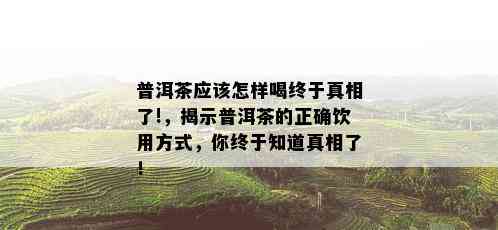 普洱茶应该怎样喝终于真相了!，揭示普洱茶的正确饮用方式，你终于知道真相了!